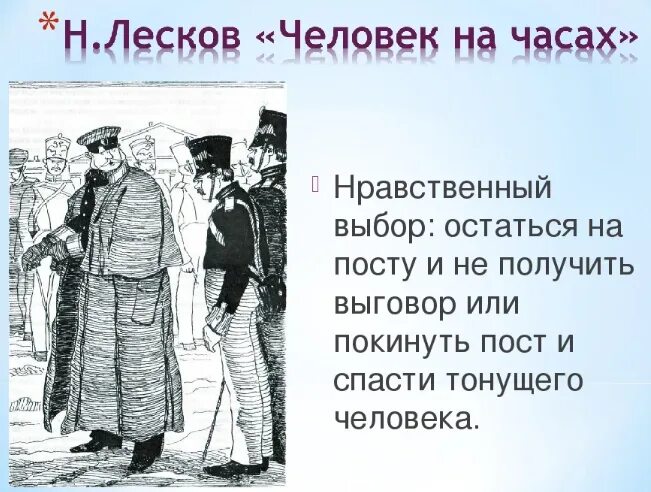 *Н.Лесков «Человек на часах»

Нравственный выбор: остаться на посту и не получить выговор или покинуть пост и спасти тонущего человека.